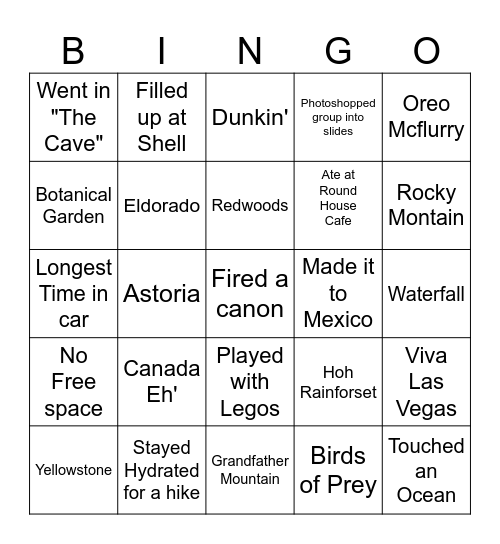 | B | I | N | G | O |
|---|---|---|---|---|
| Went in "The Cave" | Filled up at Shell | Dunkin' | Photoshopped group into slides | Oreo Mcflurry |
| Botanical Garden | Eldorado | Redwoods | Ate at Round House Cafe | Rocky Montain |
| Longest Time in car | Astoria | Fired a canon | Made it to Mexico | Waterfall |
| No Free space | Canada Eh' | Played with Legos | Hoh Rainforset | Viva Las Vegas |
| Yellowstone | Stayed Hydrated for a hike | Grandfather Mountain | Birds of Prey | Touched an Ocean |